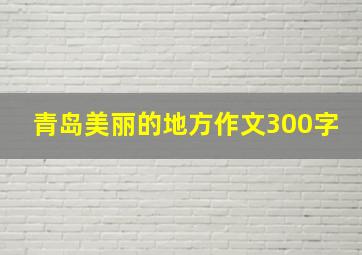 青岛美丽的地方作文300字